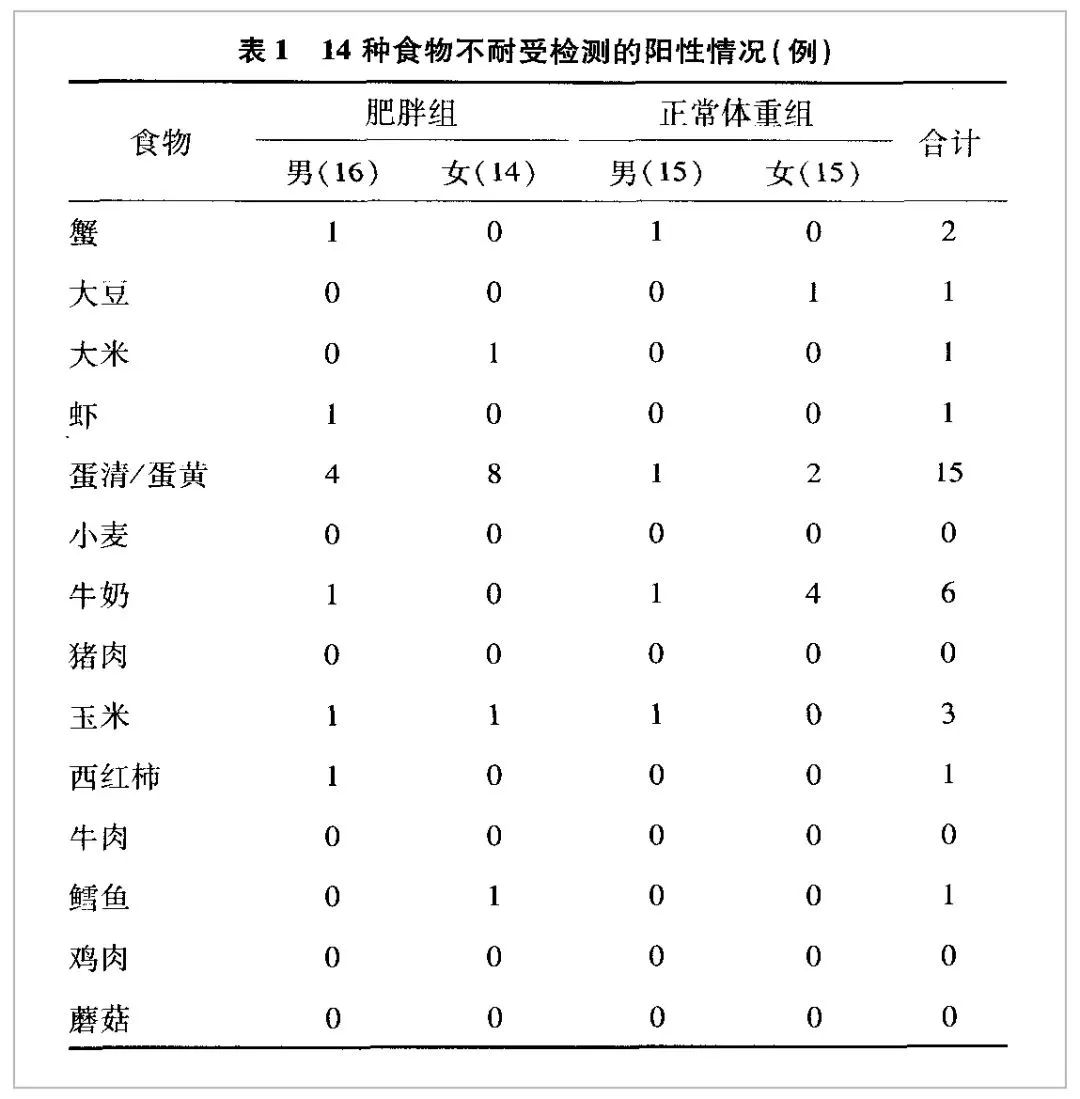 表 1　14 种食物不耐受检测的阳性情况(例)

| 食物 | 肥胖组 男(16) | 肥胖组 女(14) | 正常体重组 男(15) | 正常体重组 女(15) | 合计 |
|---|---|---|---|---|---|
| 蟹 | 1 | 0 | 1 | 0 | 2 |
| 大豆 | 0 | 0 | 0 | 1 | 1 |
| 大米 | 0 | 1 | 0 | 0 | 1 |
| 虾 | 1 | 0 | 0 | 0 | 1 |
| 蛋清/蛋黄 | 4 | 8 | 1 | 2 | 15 |
| 小麦 | 0 | 0 | 0 | 0 | 0 |
| 牛奶 | 1 | 0 | 1 | 4 | 6 |
| 猪肉 | 0 | 0 | 0 | 0 | 0 |
| 玉米 | 1 | 1 | 1 | 0 | 3 |
| 西红柿 | 1 | 0 | 0 | 0 | 1 |
| 牛肉 | 0 | 0 | 0 | 0 | 0 |
| 鳕鱼 | 0 | 1 | 0 | 0 | 1 |
| 鸡肉 | 0 | 0 | 0 | 0 | 0 |
| 蘑菇 | 0 | 0 | 0 | 0 | 0 |